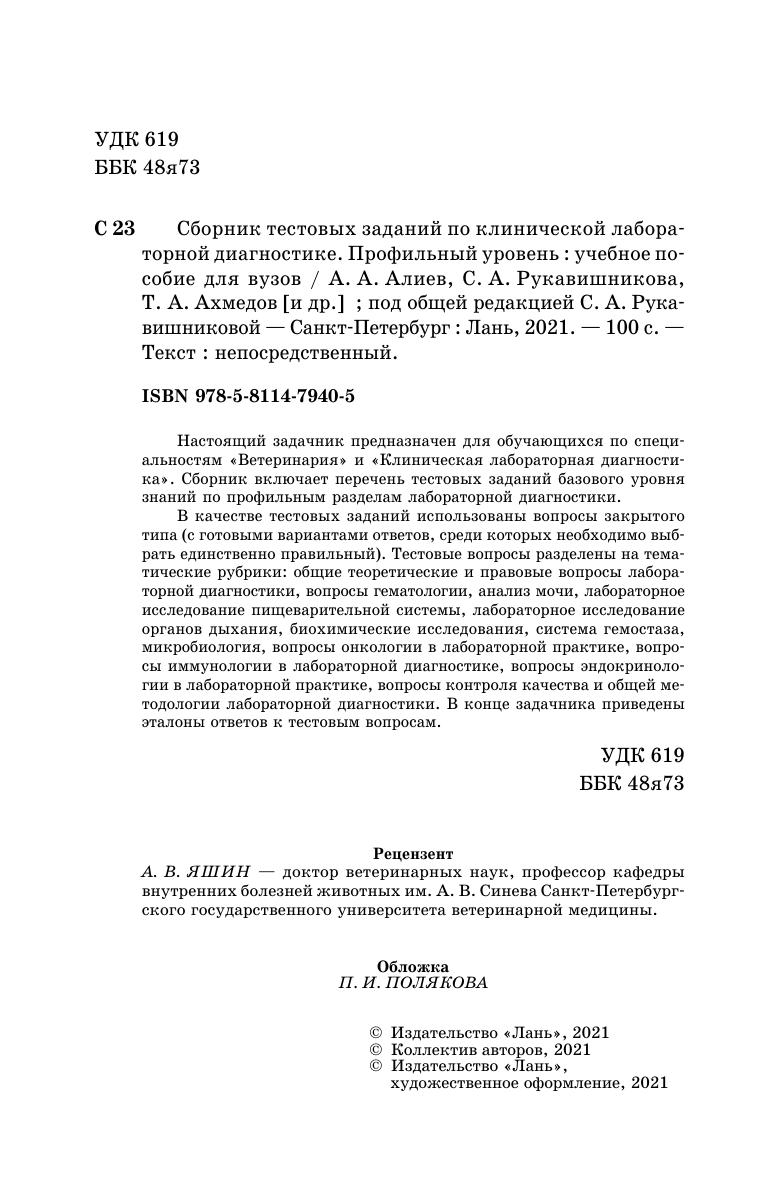 УДК 619
ББК 48я73

С 23 Сборник тестовых заданий по клинической лабораторной диагностике. Профильный уровень : учебное пособие для вузов / А. А. Алиев, С. А. Рукавишникова, Т. А. Ахмедов [и др.] ; под общей редакцией С. А. Рукавишниковой — Санкт-Петербург : Лань, 2021. — 100 с. — Текст : непосредственный.

ISBN 978-5-8114-7940-5

Настоящий задачник предназначен для обучающихся по специальностям «Ветеринария» и «Клиническая лабораторная диагностика». Сборник включает перечень тестовых заданий базового уровня знаний по профильным разделам лабораторной диагностики.

В качестве тестовых заданий использованы вопросы закрытого типа (с готовыми вариантами ответов, среди которых необходимо выбрать единственно правильный). Тестовые вопросы разделены на тематические рубрики: общие теоретические и правовые вопросы лабораторной диагностики, вопросы гематологии, анализ мочи, лабораторное исследование пищеварительной системы, лабораторное исследование органов дыхания, биохимические исследования, система гемостаза, микробиология, вопросы онкологии в лабораторной практике, вопросы иммунологии в лабораторной диагностике, вопросы эндокринологии в лабораторной практике, вопросы контроля качества и общей методологии лабораторной диагностики. В конце задачника приведены эталоны ответов к тестовым вопросам.

УДК 619
ББК 48я73

Рецензент
А. В. ЯШИН — доктор ветеринарных наук, профессор кафедры внутренних болезней животных им. А. В. Синева Санкт-Петербургского государственного университета ветеринарной медицины.

Обложка
П. И. ПОЛЯКОВА

© Издательство «Лань», 2021
© Коллектив авторов, 2021
© Издательство «Лань», художественное оформление, 2021